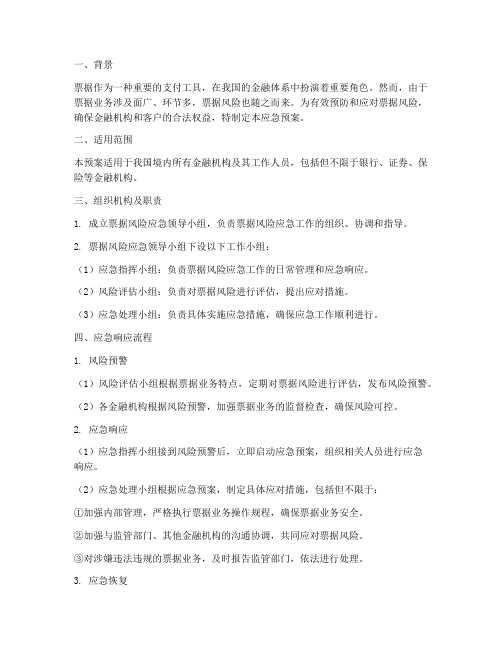 一、背景

票据作为一种重要的支付工具，在我国的金融体系中扮演着重要角色。然而，由于票据业务涉及面广、环节多，票据风险也随之而来。为有效预防和应对票据风险，确保金融机构和客户的合法权益，特制定本应急预案。

二、适用范围

本预案适用于我国境内所有金融机构及其工作人员，包括但不限于银行、证券、保险等金融机构。

三、组织机构及职责

1. 成立票据风险应急领导小组，负责票据风险应急工作的组织、协调和指导。

2. 票据风险应急领导小组下设以下工作小组：

（1）应急指挥小组：负责票据风险应急工作的日常管理和应急响应。

（2）风险评估小组：负责对票据风险进行评估，提出应对措施。

（3）应急处理小组：负责具体实施应急措施，确保应急工作顺利进行。

四、应急响应流程

1. 风险预警

（1）风险评估小组根据票据业务特点，定期对票据风险进行评估，发布风险预警。

（2）各金融机构根据风险预警，加强票据业务的监督检查，确保风险可控。

2. 应急响应

（1）应急指挥小组接到风险预警后，立即启动应急预案，组织相关人员进行应急响应。

（2）应急处理小组根据应急预案，制定具体应对措施，包括但不限于：

①加强内部管理，严格执行票据业务操作规程，确保票据业务安全。

②加强与监管部门、其他金融机构的沟通协调，共同应对票据风险。

③对涉嫌违法违规的票据业务，及时报告监管部门，依法进行处理。

3. 应急恢复